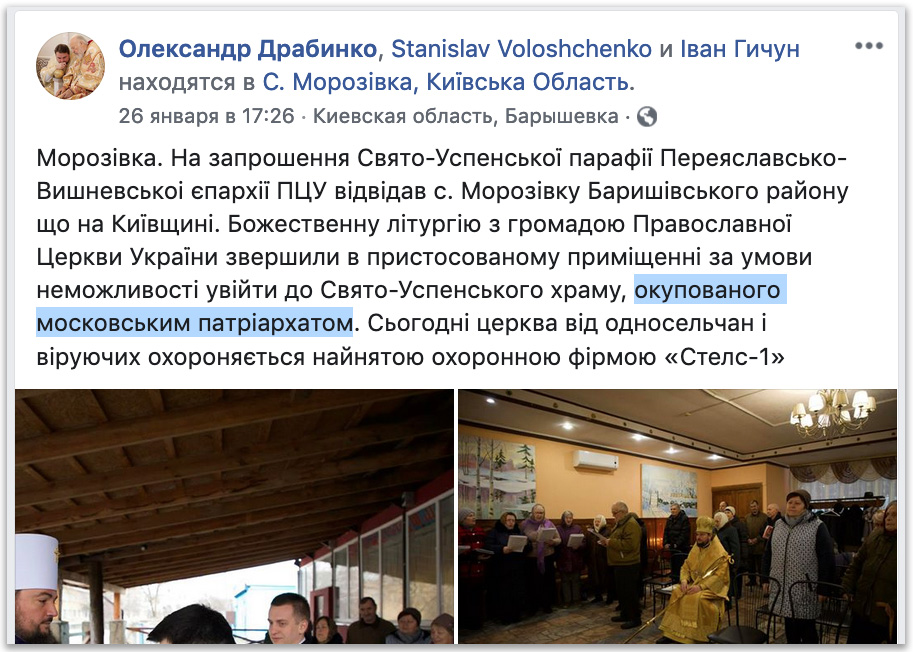 Олександр Драбинко, Stanislav Voloshchenko и Іван Гичун находятся в С. Морозівка, Київська Область.

26 января в 17:26 · Киевская область, Барышевка ·

Морозівка. На запрошення Свято-Успенської парафії Переяславсько-Вишневської єпархії ПЦУ відвідав с. Морозівку Баришівського району що на Київщині. Божественну літургію з громадою Православної Церкви України звершили в пристосованому приміщенні за умови неможливості увійти до Свято-Успенського храму, окупованого московським патріархатом. Сьогодні церква від односельчан і віруючих охороняється найнятою охоронною фірмою «Стелс-1»